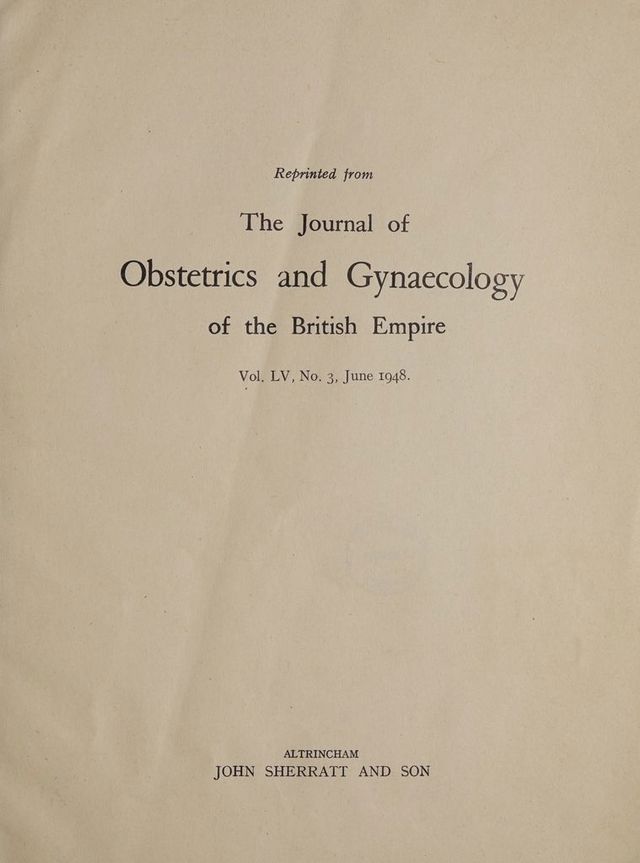 Reprinted from

The Journal of

Obstetrics and Gynaecology

of the British Empire

Vol. LV, No. 3, June 1948.

ALTRINCHAM
JOHN SHERRATT AND SON